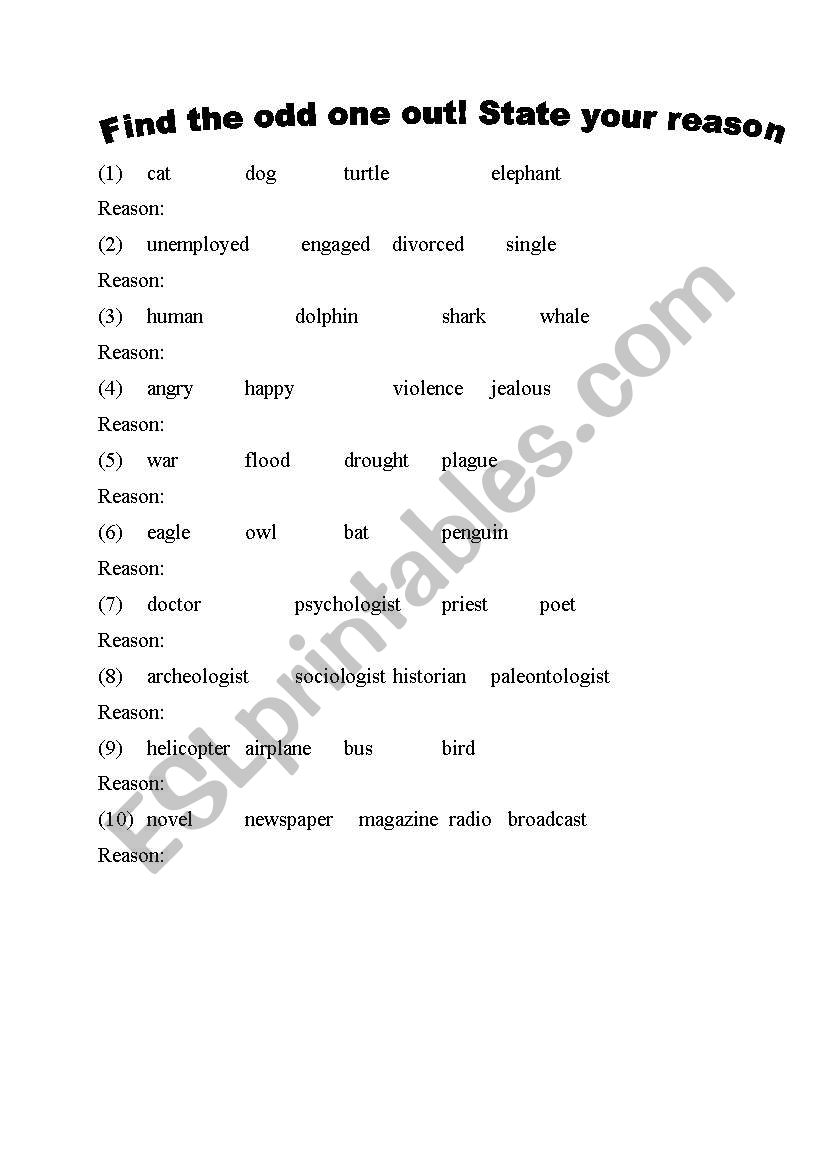 Find the odd one out! State your reason

(1) cat dog turtle elephant
Reason:
(2) unemployed engaged divorced single
Reason:
(3) human dolphin shark whale
Reason:
(4) angry happy violence jealous
Reason:
(5) war flood drought plague
Reason:
(6) eagle owl bat penguin
Reason:
(7) doctor psychologist priest poet
Reason:
(8) archeologist sociologist historian paleontologist
Reason:
(9) helicopter airplane bus bird
Reason:
(10) novel newspaper magazine radio broadcast
Reason:

ESLprintables.com